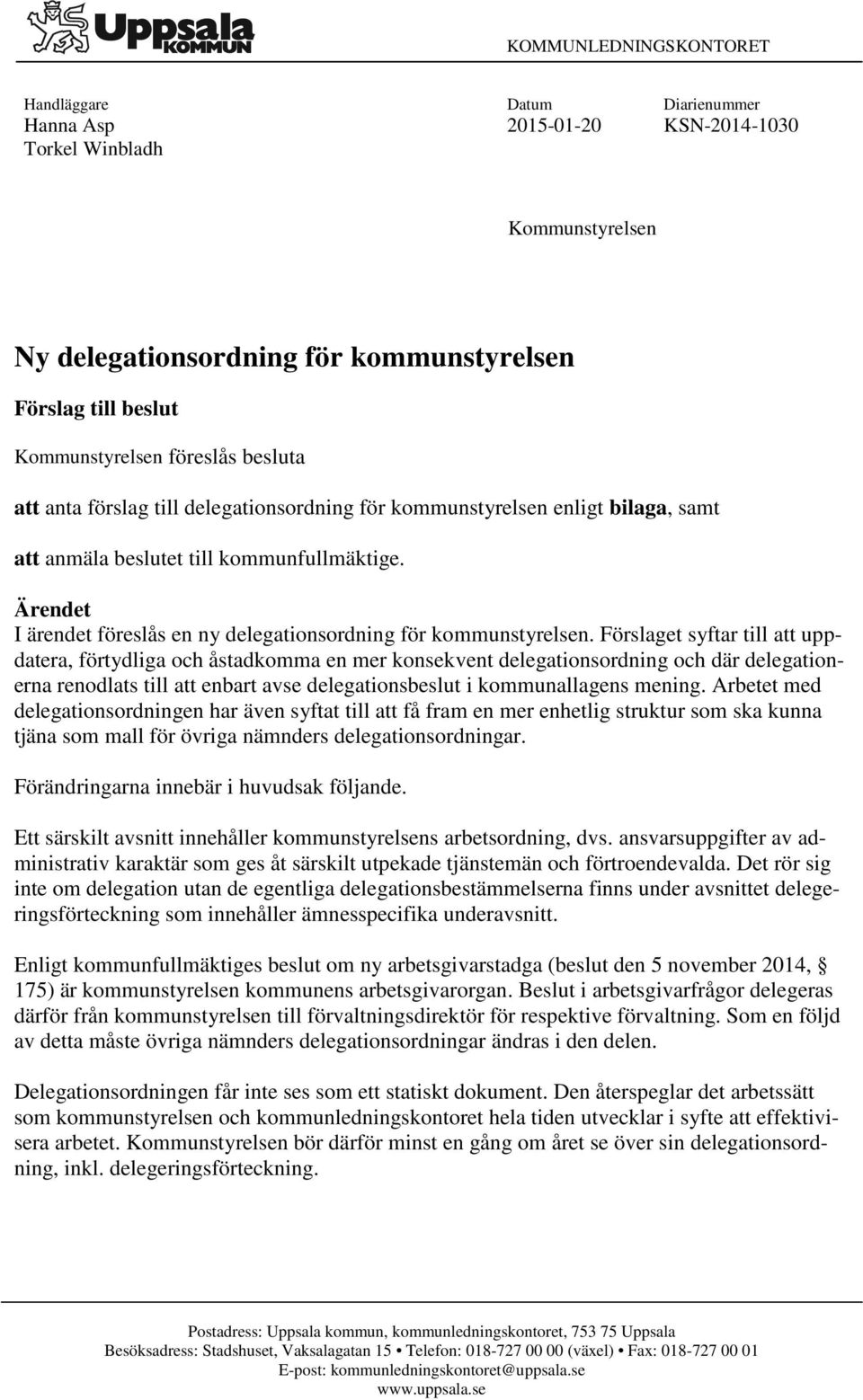 Uppsala KOMMUN

KOMMUNLEDNINGSKONTORET

Handläggare
Hanna Asp
Torkel Winbladh

Datum
2015-01-20

Diarienummer
KSN-2014-1030

Kommunstyrelsen

Ny delegationsordning för kommunstyrelsen

Förslag till beslut

Kommunstyrelsen föreslås besluta

att anta förslag till delegationsordning för kommunstyrelsen enligt bilaga, samt

att anmäla beslutet till kommunfullmäktige.

Ärendet
I ärendet föreslås en ny delegationsordning för kommunstyrelsen. Förslaget syftar till att uppdatera, förtydliga och åstadkomma en mer konsekvent delegationsordning och där delegationerna renodlats till att enbart avse delegationsbeslut i kommunallagens mening. Arbetet med delegationsordningen har även syftat till att få fram en mer enhetlig struktur som ska kunna tjäna som mall för övriga nämnders delegationsordningar.

Förändringarna innebär i huvudsak följande.

Ett särskilt avsnitt innehåller kommunstyrelsens arbetsordning, dvs. ansvarsuppgifter av administrativ karaktär som ges åt särskilt utpekade tjänstemän och förtroendevalda. Det rör sig inte om delegation utan de egentliga delegationsbestämmelserna finns under avsnittet delegeringsförteckning som innehåller ämnesspecifika underavsnitt.

Enligt kommunfullmäktiges beslut om ny arbetsgivarstadga (beslut den 5 november 2014, § 175) är kommunstyrelsen kommunens arbetsgivarorgan. Beslut i arbetsgivarfrågor delegeras därför från kommunstyrelsen till förvaltningsdirektör för respektive förvaltning. Som en följd av detta måste övriga nämnders delegationsordningar ändras i den delen.

Delegationsordningen får inte ses som ett statiskt dokument. Den återspeglar det arbetssätt som kommunstyrelsen och kommunledningskontoret hela tiden utvecklar i syfte att effektivisera arbetet. Kommunstyrelsen bör därför minst en gång om året se över sin delegationsordning, inkl. delegeringsförteckning.

Postadress: Uppsala kommun, kommunledningskontoret, 753 75 Uppsala
Besöksadress: Stadshuset, Vaksalagatan 15 • Telefon: 018-727 00 00 (växel) • Fax: 018-727 00 01
E-post: kommunledningskontoret@uppsala.se
www.uppsala.se